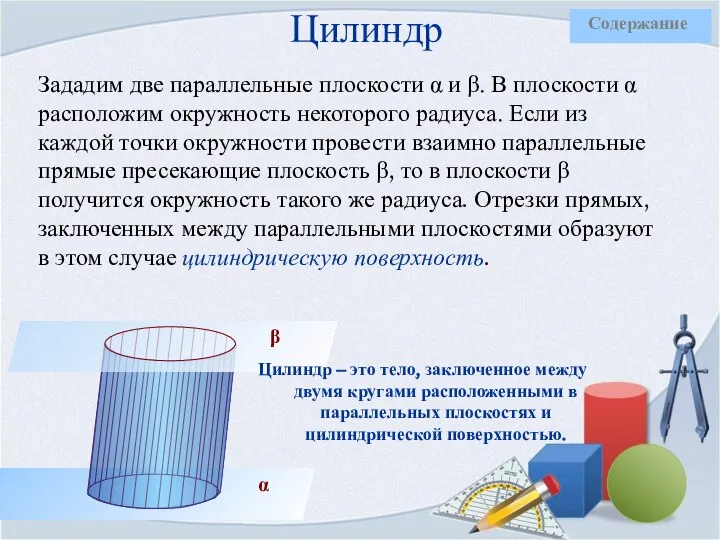 Цилиндр

Содержание

Зададим две параллельные плоскости α и β. В плоскости α расположим окружность некоторого радиуса. Если из каждой точки окружности провести взаимно параллельные прямые пресекающие плоскость β, то в плоскости β получится окружность такого же радиуса. Отрезки прямых, заключенных между параллельными плоскостями образуют в этом случае цилиндрическую поверхность.

β

Цилиндр – это тело, заключенное между двумя кругами расположенными в параллельных плоскостях и цилиндрической поверхностью.

α